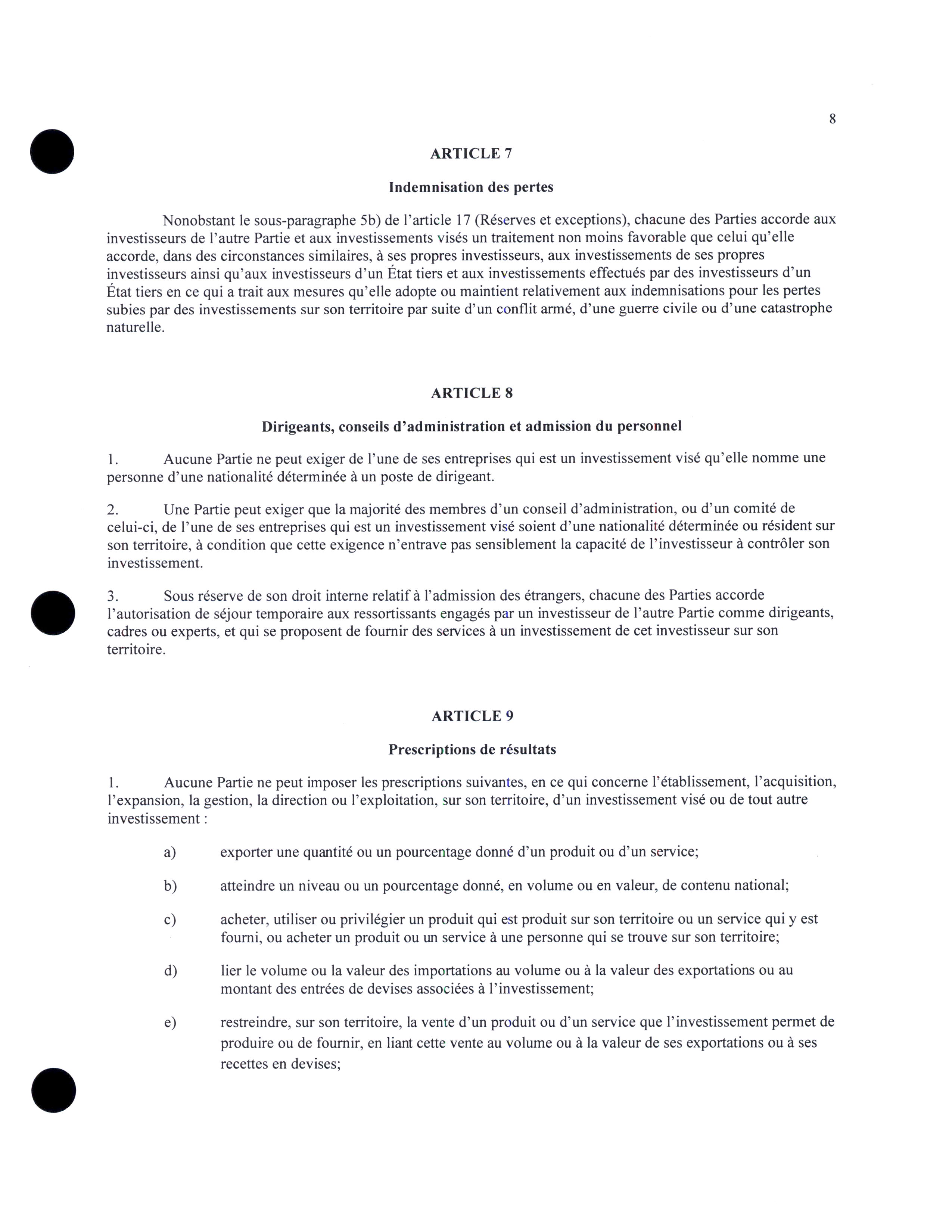 8

ARTICLE 7

Indemnisation des pertes

Nonobstant le sous-paragraphe 5b) de l'article 17 (Réserves et exceptions), chacune des Parties accorde aux investisseurs de l'autre Partie et aux investissements visés un traitement non moins favorable que celui qu'elle accorde, dans des circonstances similaires, à ses propres investisseurs, aux investissements de ses propres investisseurs ainsi qu'aux investisseurs d'un État tiers et aux investissements effectués par des investisseurs d'un État tiers en ce qui a trait aux mesures qu'elle adopte ou maintient relativement aux indemnisations pour les pertes subies par des investissements sur son territoire par suite d'un conflit armé, d'une guerre civile ou d'une catastrophe naturelle.

ARTICLE 8

Dirigeants, conseils d'administration et admission du personnel

1. Aucune Partie ne peut exiger de l'une de ses entreprises qui est un investissement visé qu'elle nomme une personne d'une nationalité déterminée à un poste de dirigeant.

2. Une Partie peut exiger que la majorité des membres d'un conseil d'administration, ou d'un comité de celui-ci, de l'une de ses entreprises qui est un investissement visé soient d'une nationalité déterminée ou résident sur son territoire, à condition que cette exigence n'entrave pas sensiblement la capacité de l'investisseur à contrôler son investissement.

3. Sous réserve de son droit interne relatif à l'admission des étrangers, chacune des Parties accorde l'autorisation de séjour temporaire aux ressortissants engagés par un investisseur de l'autre Partie comme dirigeants, cadres ou experts, et qui se proposent de fournir des services à un investissement de cet investisseur sur son territoire.

ARTICLE 9

Prescriptions de résultats

1. Aucune Partie ne peut imposer les prescriptions suivantes, en ce qui concerne l'établissement, l'acquisition, l'expansion, la gestion, la direction ou l'exploitation, sur son territoire, d'un investissement visé ou de tout autre investissement :

a) exporter une quantité ou un pourcentage donné d'un produit ou d'un service;

b) atteindre un niveau ou un pourcentage donné, en volume ou en valeur, de contenu national;

c) acheter, utiliser ou privilégier un produit qui est produit sur son territoire ou un service qui y est fourni, ou acheter un produit ou un service à une personne qui se trouve sur son territoire;

d) lier le volume ou la valeur des importations au volume ou à la valeur des exportations ou au montant des entrées de devises associées à l'investissement;

e) restreindre, sur son territoire, la vente d'un produit ou d'un service que l'investissement permet de produire ou de fournir, en liant cette vente au volume ou à la valeur de ses exportations ou à ses recettes en devises;